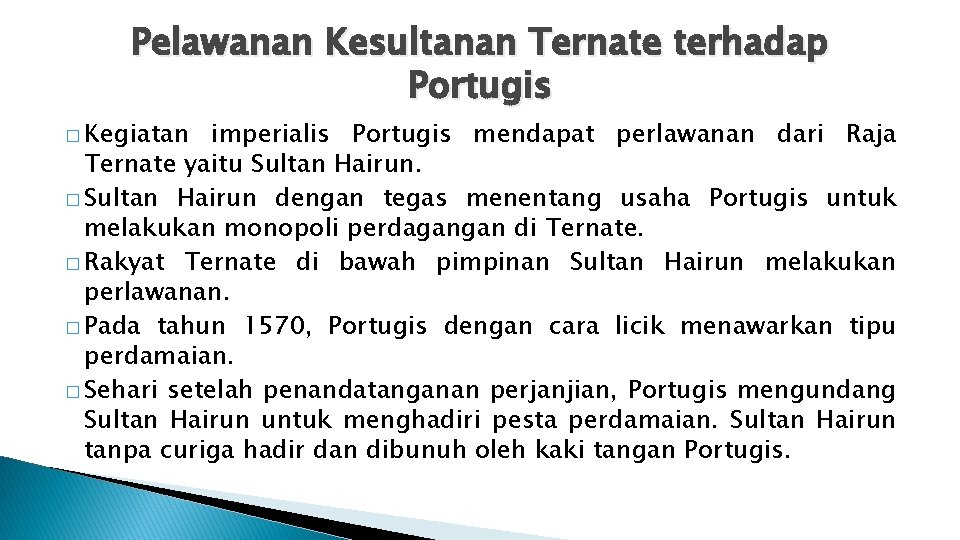 Pelawanan Kesultanan Ternate terhadap Portugis

□ Kegiatan imperialis Portugis mendapat perlawanan dari Raja Ternate yaitu Sultan Hairun.
□ Sultan Hairun dengan tegas menentang usaha Portugis untuk melakukan monopoli perdagangan di Ternate.
□ Rakyat Ternate di bawah pimpinan Sultan Hairun melakukan perlawanan.
□ Pada tahun 1570, Portugis dengan cara licik menawarkan tipu perdamaian.
□ Sehari setelah penandatanganan perjanjian, Portugis mengundang Sultan Hairun untuk menghadiri pesta perdamaian. Sultan Hairun tanpa curiga hadir dan dibunuh oleh kaki tangan Portugis.